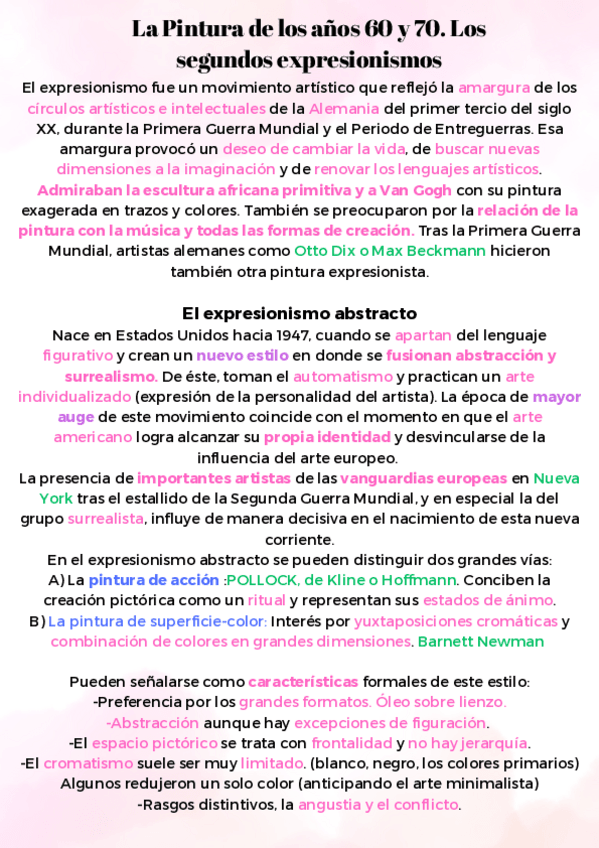 La Pintura de los años 60 y 70. Los segundos expresionismos

El expresionismo fue un movimiento artístico que reflejó la amargura de los círculos artísticos e intelectuales de la Alemania del primer tercio del siglo XX, durante la Primera Guerra Mundial y el Periodo de Entreguerras. Esa amargura provocó un deseo de cambiar la vida, de buscar nuevas dimensiones a la imaginación y de renovar los lenguajes artísticos. Admiraban la escultura africana primitiva y a Van Gogh con su pintura exagerada en trazos y colores. También se preocuparon por la relación de la pintura con la música y todas las formas de creación. Tras la Primera Guerra Mundial, artistas alemanes como Otto Dix o Max Beckmann hicieron también otra pintura expresionista.

El expresionismo abstracto

Nace en Estados Unidos hacia 1947, cuando se apartan del lenguaje figurativo y crean un nuevo estilo en donde se fusionan abstracción y surrealismo. De éste, toman el automatismo y practican un arte individualizado (expresión de la personalidad del artista). La época de mayor auge de este movimiento coincide con el momento en que el arte americano logra alcanzar su propia identidad y desvincularse de la influencia del arte europeo.
La presencia de importantes artistas de las vanguardias europeas en Nueva York tras el estallido de la Segunda Guerra Mundial, y en especial la del grupo surrealista, influye de manera decisiva en el nacimiento de esta nueva corriente.
En el expresionismo abstracto se pueden distinguir dos grandes vías:
A) La pintura de acción :POLLOCK, de Kline o Hoffmann. Conciben la creación pictórica como un ritual y representan sus estados de ánimo.
B) La pintura de superficie-color: Interés por yuxtaposiciones cromáticas y combinación de colores en grandes dimensiones. Barnett Newman

Pueden señalarse como características formales de este estilo:
-Preferencia por los grandes formatos. Óleo sobre lienzo.
-Abstracción aunque hay excepciones de figuración.
-El espacio pictórico se trata con frontalidad y no hay jerarquía.
-El cromatismo suele ser muy limitado. (blanco, negro, los colores primarios)
Algunos redujeron un solo color (anticipando el arte minimalista)
-Rasgos distintivos, la angustia y el conflicto.